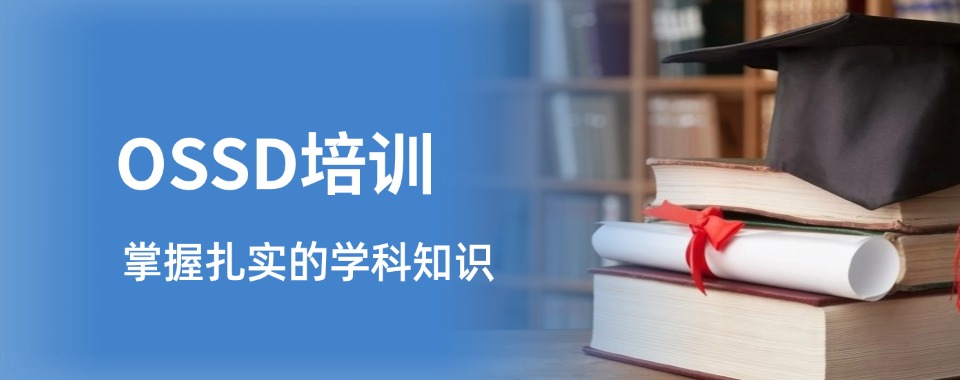 OSSD培训

掌握扎实的学科知识